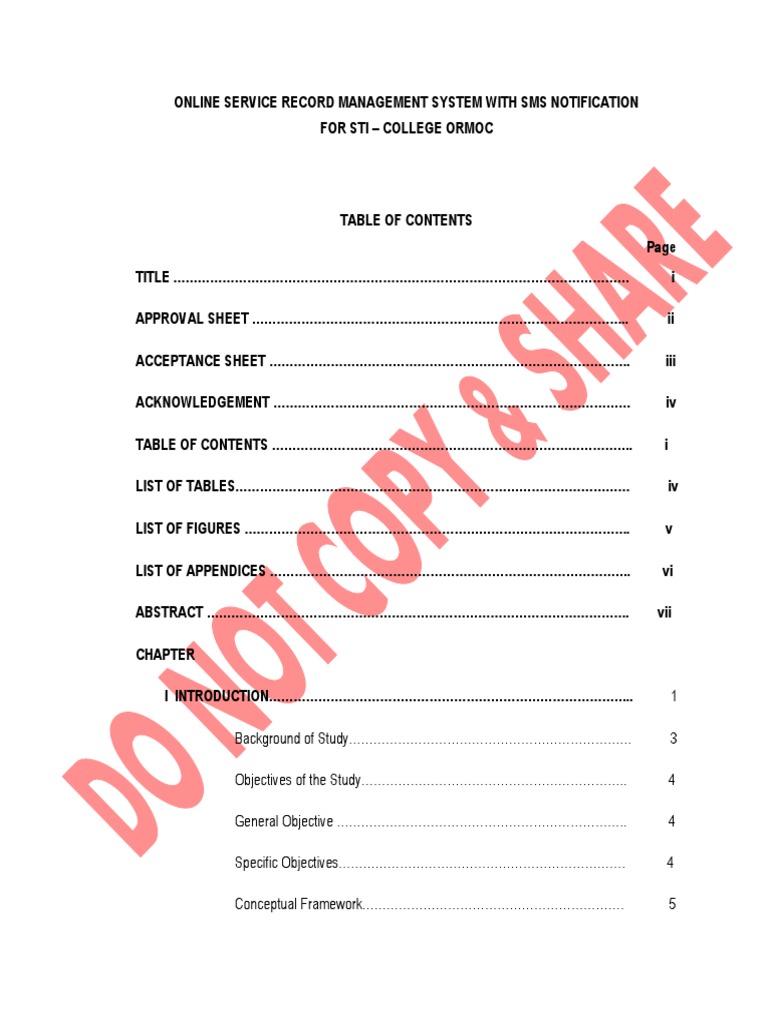 ONLINE SERVICE RECORD MANAGEMENT SYSTEM WITH SMS NOTIFICATION
FOR STI – COLLEGE ORMOC

TABLE OF CONTENTS

Page

TITLE i

APPROVAL SHEET ii

ACCEPTANCE SHEET iii

ACKNOWLEDGEMENT iv

TABLE OF CONTENTS i

LIST OF TABLES iv

LIST OF FIGURES v

LIST OF APPENDICES vi

ABSTRACT vii

CHAPTER

I INTRODUCTION 1

Background of Study 3

Objectives of the Study 4

General Objective 4

Specific Objectives 4

Conceptual Framework 5

DO NOT COPY & SHARE